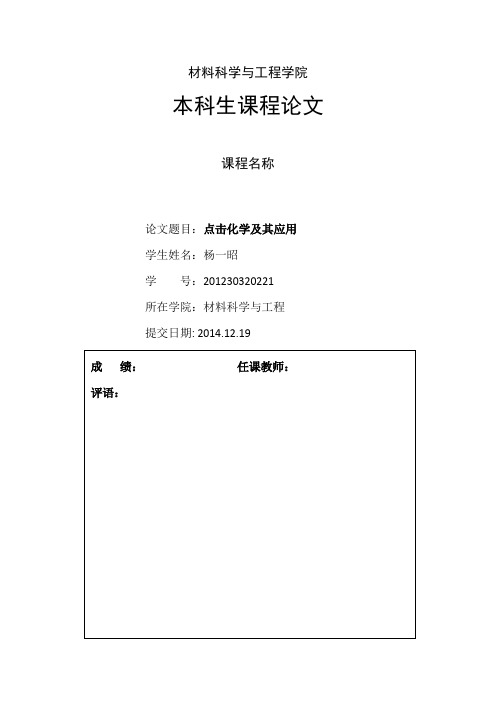 材料科学与工程学院

本科生课程论文

课程名称

论文题目：点击化学及其应用

学生姓名：杨一昭

学　　号：201230320221

所在学院：材料科学与工程

提交日期: 2014.12.19

成　绩：　　　　　　任课教师：

评语：